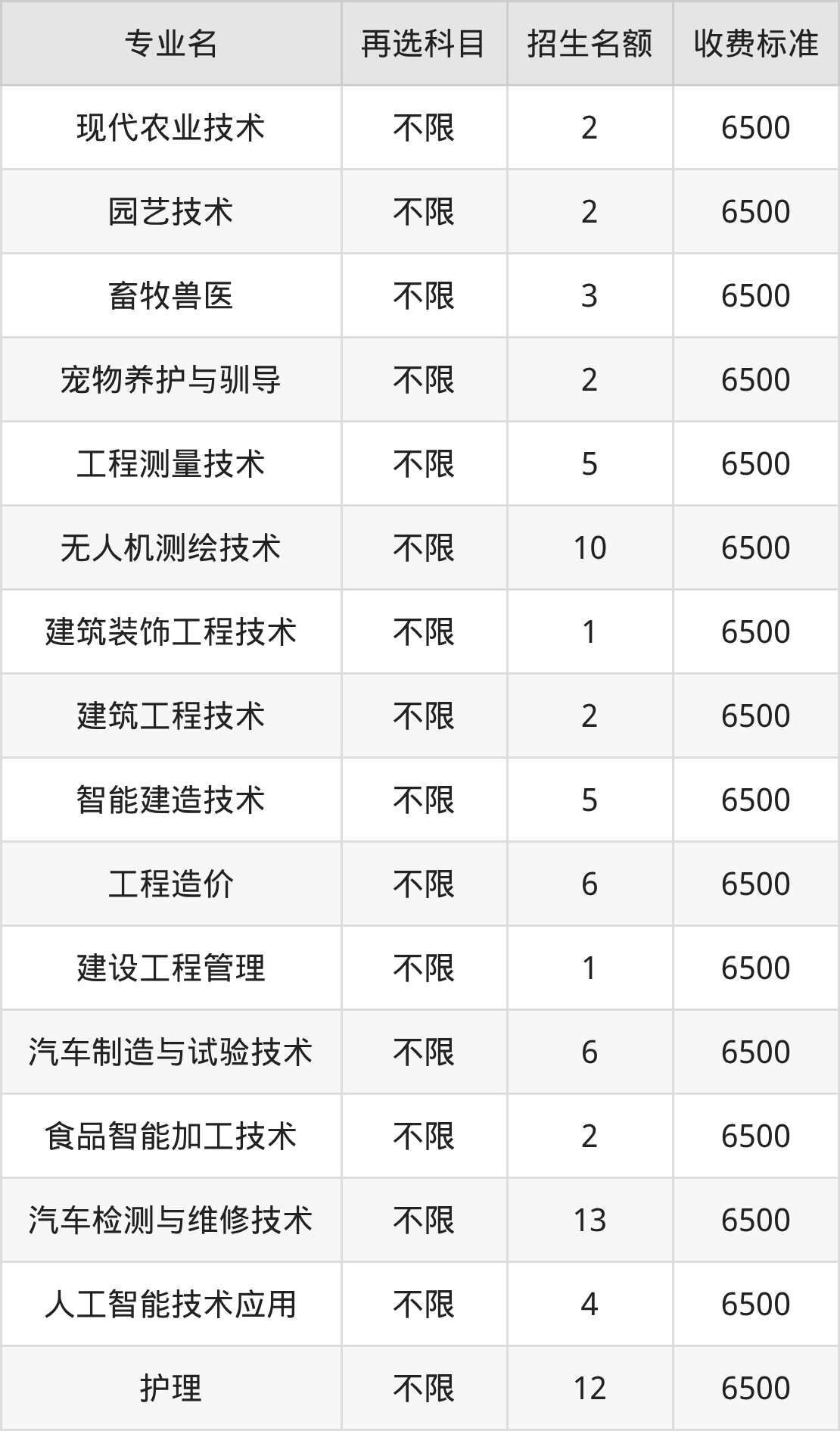 | 专业名 | 再选科目 | 招生名额 | 收费标准 |
|---|---|---|---|
| 现代农业技术 | 不限 | 2 | 6500 |
| 园艺技术 | 不限 | 2 | 6500 |
| 畜牧兽医 | 不限 | 3 | 6500 |
| 宠物养护与驯导 | 不限 | 2 | 6500 |
| 工程测量技术 | 不限 | 5 | 6500 |
| 无人机测绘技术 | 不限 | 10 | 6500 |
| 建筑装饰工程技术 | 不限 | 1 | 6500 |
| 建筑工程技术 | 不限 | 2 | 6500 |
| 智能建造技术 | 不限 | 5 | 6500 |
| 工程造价 | 不限 | 6 | 6500 |
| 建设工程管理 | 不限 | 1 | 6500 |
| 汽车制造与试验技术 | 不限 | 6 | 6500 |
| 食品智能加工技术 | 不限 | 2 | 6500 |
| 汽车检测与维修技术 | 不限 | 13 | 6500 |
| 人工智能技术应用 | 不限 | 4 | 6500 |
| 护理 | 不限 | 12 | 6500 |